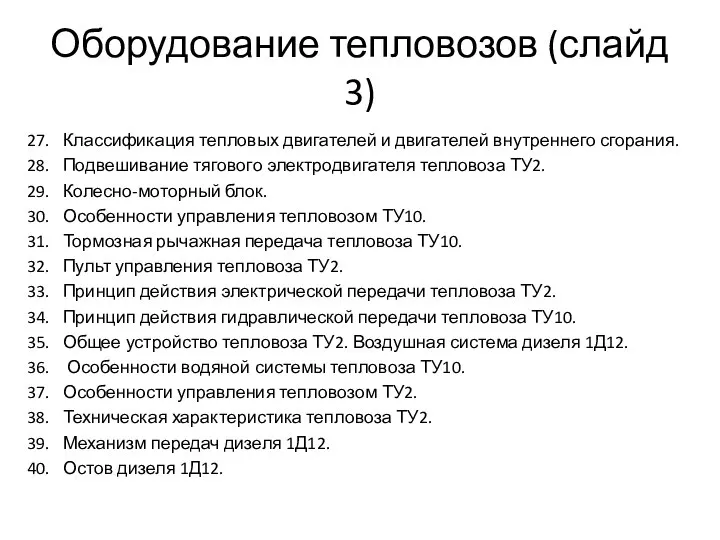 Оборудование тепловозов (слайд 3)

27. Классификация тепловых двигателей и двигателей внутреннего сгорания.
28. Подвешивание тягового электродвигателя тепловоза ТУ2.
29. Колесно-моторный блок.
30. Особенности управления тепловозом ТУ10.
31. Тормозная рычажная передача тепловоза ТУ10.
32. Пульт управления тепловоза ТУ2.
33. Принцип действия электрической передачи тепловоза ТУ2.
34. Принцип действия гидравлической передачи тепловоза ТУ10.
35. Общее устройство тепловоза ТУ2. Воздушная система дизеля 1Д12.
36. Особенности водяной системы тепловоза ТУ10.
37. Особенности управления тепловозом ТУ2.
38. Техническая характеристика тепловоза ТУ2.
39. Механизм передач дизеля 1Д12.
40. Остов дизеля 1Д12.